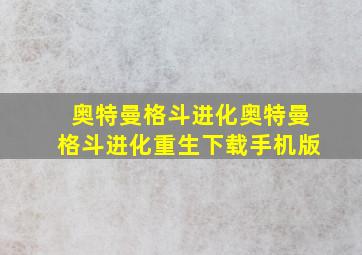 奥特曼格斗进化奥特曼格斗进化重生下载手机版